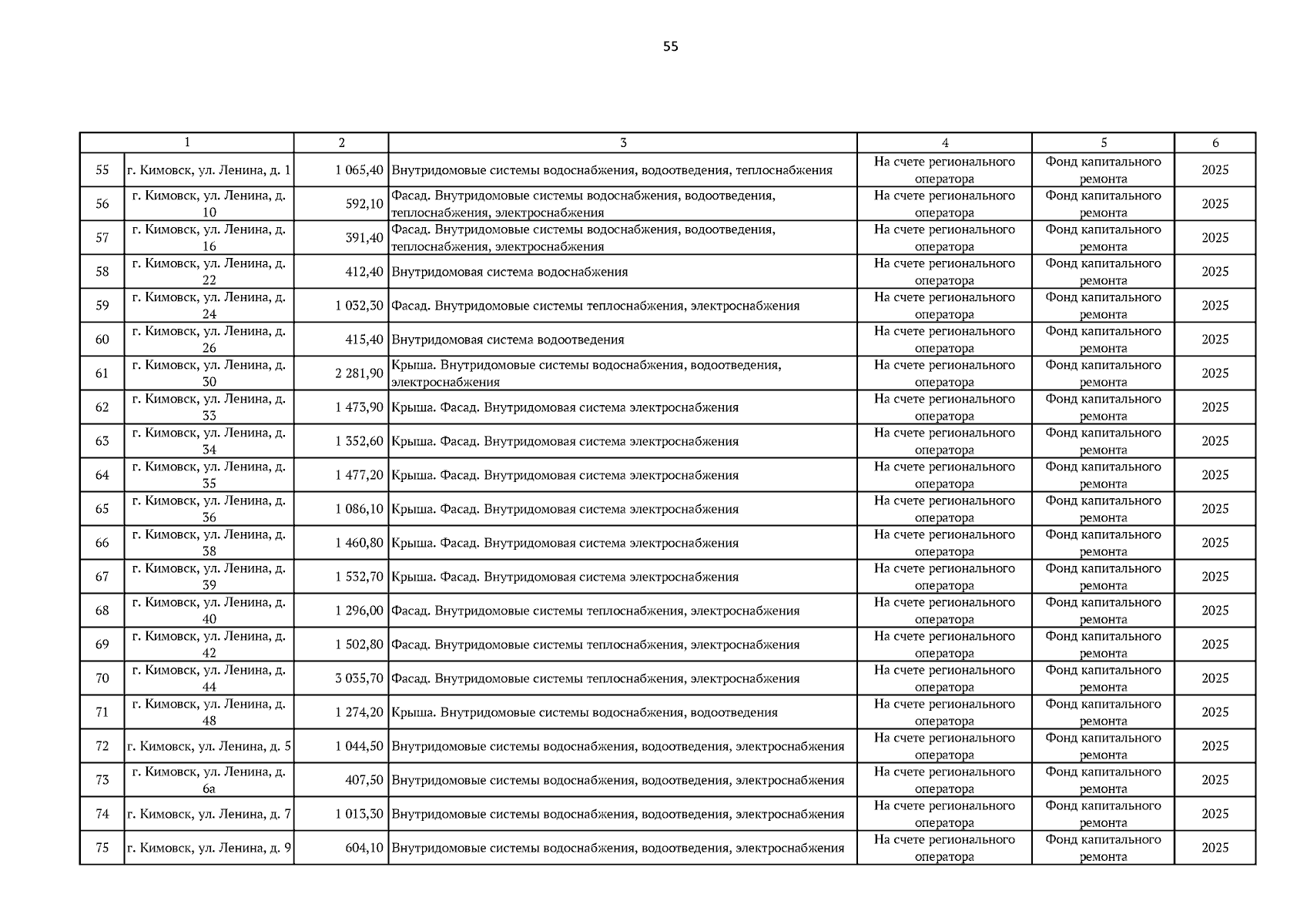 55

| 1 | | 2 | 3 | 4 | 5 | 6 |
|---|---|---|---|---|---|---|
| 55 | г. Кимовск, ул. Ленина, д. 1 | 1 065,40 | Внутридомовые системы водоснабжения, водоотведения, теплоснабжения | На счете регионального оператора | Фонд капитального ремонта | 2025 |
| 56 | г. Кимовск, ул. Ленина, д. 10 | 592,10 | Фасад. Внутридомовые системы водоснабжения, водоотведения, теплоснабжения, электроснабжения | На счете регионального оператора | Фонд капитального ремонта | 2025 |
| 57 | г. Кимовск, ул. Ленина, д. 16 | 391,40 | Фасад. Внутридомовые системы водоснабжения, водоотведения, теплоснабжения, электроснабжения | На счете регионального оператора | Фонд капитального ремонта | 2025 |
| 58 | г. Кимовск, ул. Ленина, д. 22 | 412,40 | Внутридомовая система водоснабжения | На счете регионального оператора | Фонд капитального ремонта | 2025 |
| 59 | г. Кимовск, ул. Ленина, д. 24 | 1 032,30 | Фасад. Внутридомовые системы теплоснабжения, электроснабжения | На счете регионального оператора | Фонд капитального ремонта | 2025 |
| 60 | г. Кимовск, ул. Ленина, д. 26 | 415,40 | Внутридомовая система водоотведения | На счете регионального оператора | Фонд капитального ремонта | 2025 |
| 61 | г. Кимовск, ул. Ленина, д. 30 | 2 281,90 | Крыша. Внутридомовые системы водоснабжения, водоотведения, электроснабжения | На счете регионального оператора | Фонд капитального ремонта | 2025 |
| 62 | г. Кимовск, ул. Ленина, д. 33 | 1 473,90 | Крыша. Фасад. Внутридомовая система электроснабжения | На счете регионального оператора | Фонд капитального ремонта | 2025 |
| 63 | г. Кимовск, ул. Ленина, д. 34 | 1 352,60 | Крыша. Фасад. Внутридомовая система электроснабжения | На счете регионального оператора | Фонд капитального ремонта | 2025 |
| 64 | г. Кимовск, ул. Ленина, д. 35 | 1 477,20 | Крыша. Фасад. Внутридомовая система электроснабжения | На счете регионального оператора | Фонд капитального ремонта | 2025 |
| 65 | г. Кимовск, ул. Ленина, д. 36 | 1 086,10 | Крыша. Фасад. Внутридомовая система электроснабжения | На счете регионального оператора | Фонд капитального ремонта | 2025 |
| 66 | г. Кимовск, ул. Ленина, д. 38 | 1 460,80 | Крыша. Фасад. Внутридомовая система электроснабжения | На счете регионального оператора | Фонд капитального ремонта | 2025 |
| 67 | г. Кимовск, ул. Ленина, д. 39 | 1 532,70 | Крыша. Фасад. Внутридомовая система электроснабжения | На счете регионального оператора | Фонд капитального ремонта | 2025 |
| 68 | г. Кимовск, ул. Ленина, д. 40 | 1 296,00 | Фасад. Внутридомовые системы теплоснабжения, электроснабжения | На счете регионального оператора | Фонд капитального ремонта | 2025 |
| 69 | г. Кимовск, ул. Ленина, д. 42 | 1 502,80 | Фасад. Внутридомовые системы теплоснабжения, электроснабжения | На счете регионального оператора | Фонд капитального ремонта | 2025 |
| 70 | г. Кимовск, ул. Ленина, д. 44 | 3 035,70 | Фасад. Внутридомовые системы теплоснабжения, электроснабжения | На счете регионального оператора | Фонд капитального ремонта | 2025 |
| 71 | г. Кимовск, ул. Ленина, д. 48 | 1 274,20 | Крыша. Внутридомовые системы водоснабжения, водоотведения | На счете регионального оператора | Фонд капитального ремонта | 2025 |
| 72 | г. Кимовск, ул. Ленина, д. 5 | 1 044,50 | Внутридомовые системы водоснабжения, водоотведения, электроснабжения | На счете регионального оператора | Фонд капитального ремонта | 2025 |
| 73 | г. Кимовск, ул. Ленина, д. 6а | 407,50 | Внутридомовые системы водоснабжения, водоотведения, электроснабжения | На счете регионального оператора | Фонд капитального ремонта | 2025 |
| 74 | г. Кимовск, ул. Ленина, д. 7 | 1 013,30 | Внутридомовые системы водоснабжения, водоотведения, электроснабжения | На счете регионального оператора | Фонд капитального ремонта | 2025 |
| 75 | г. Кимовск, ул. Ленина, д. 9 | 604,10 | Внутридомовые системы водоснабжения, водоотведения, электроснабжения | На счете регионального оператора | Фонд капитального ремонта | 2025 |